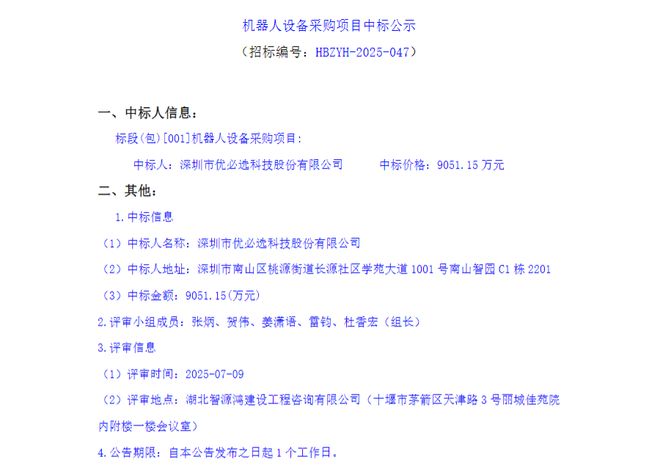 机器人设备采购项目中标公示

（招标编号：HBZYH-2025-047）

一、中标人信息：

标段(包)[001]机器人设备采购项目：

中标人：深圳市优必选科技股份有限公司 中标价格：9051.15万元

二、其他：

1.中标信息

（1）中标人名称：深圳市优必选科技股份有限公司

（2）中标人地址：深圳市南山区桃源街道长源社区学苑大道1001号南山智园C1栋2201

（3）中标金额：9051.15(万元)

2.评审小组成员：张炳、贺伟、姜潇语、雷钧、杜香宏（组长）

3.评审信息

（1）评审时间：2025-07-09

（2）评审地点：湖北智源鸿建设工程咨询有限公司（十堰市茅箭区天津路3号丽城佳苑院内附楼一楼会议室）

4.公告期限：自本公告发布之日起1个工作日。